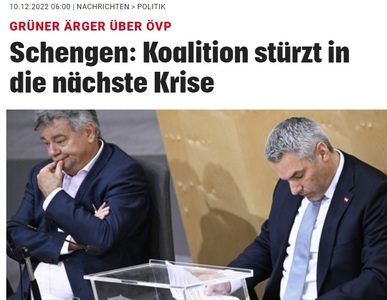 10.12.2022 06:00 | NACHRICHTEN > POLITIK

GRÜNER ÄRGER ÜBER ÖVP

Schengen: Koalition stürzt in die nächste Krise